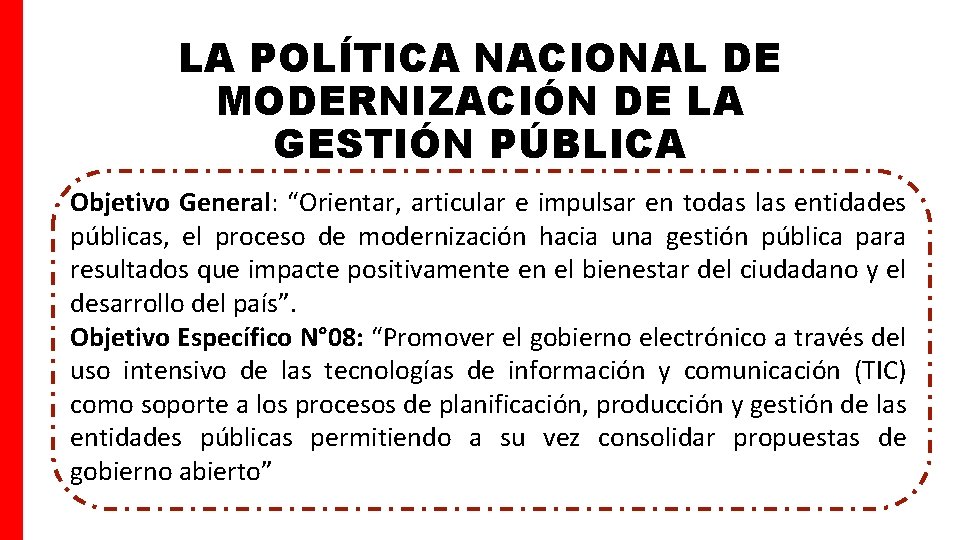 LA POLÍTICA NACIONAL DE MODERNIZACIÓN DE LA GESTIÓN PÚBLICA

Objetivo General: “Orientar, articular e impulsar en todas las entidades públicas, el proceso de modernización hacia una gestión pública para resultados que impacte positivamente en el bienestar del ciudadano y el desarrollo del país”.
Objetivo Específico N°08: “Promover el gobierno electrónico a través del uso intensivo de las tecnologías de información y comunicación (TIC) como soporte a los procesos de planificación, producción y gestión de las entidades públicas permitiendo a su vez consolidar propuestas de gobierno abierto”